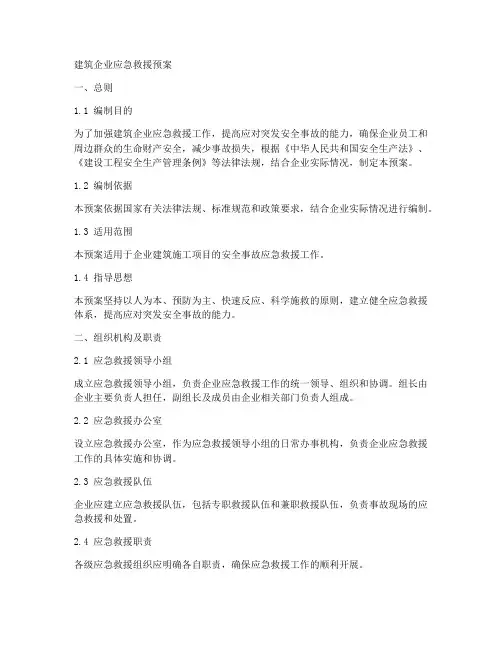 建筑企业应急救援预案

一、总则

1.1 编制目的

为了加强建筑企业应急救援工作，提高应对突发安全事故的能力，确保企业员工和周边群众的生命财产安全，减少事故损失，根据《中华人民共和国安全生产法》、《建设工程安全生产管理条例》等法律法规，结合企业实际情况，制定本预案。

1.2 编制依据

本预案依据国家有关法律法规、标准规范和政策要求，结合企业实际情况进行编制。

1.3 适用范围

本预案适用于企业建筑施工项目的安全事故应急救援工作。

1.4 指导思想

本预案坚持以人为本、预防为主、快速反应、科学施救的原则，建立健全应急救援体系，提高应对突发安全事故的能力。

二、组织机构及职责

2.1 应急救援领导小组

成立应急救援领导小组，负责企业应急救援工作的统一领导、组织和协调。组长由企业主要负责人担任，副组长及成员由企业相关部门负责人组成。

2.2 应急救援办公室

设立应急救援办公室，作为应急救援领导小组的日常办事机构，负责企业应急救援工作的具体实施和协调。

2.3 应急救援队伍

企业应建立应急救援队伍，包括专职救援队伍和兼职救援队伍，负责事故现场的应急救援和处置。

2.4 应急救援职责

各级应急救援组织应明确各自职责，确保应急救援工作的顺利开展。